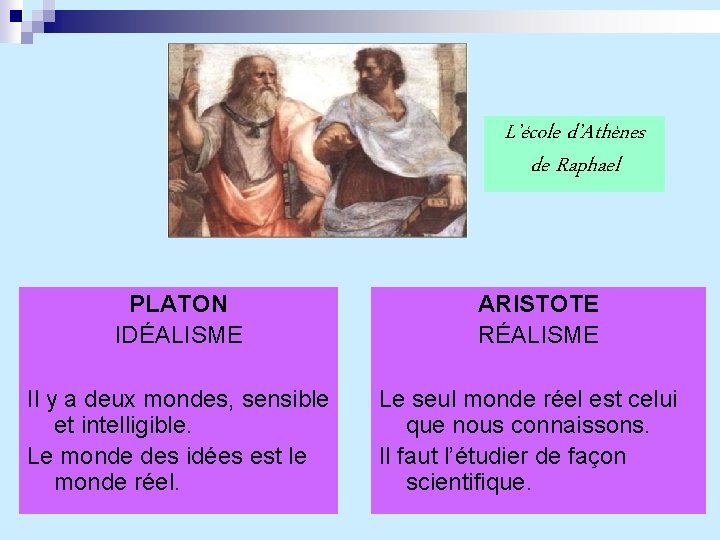 L'école d'Athènes de Raphael

PLATON
IDÉALISME

Il y a deux mondes, sensible et intelligible.

Le monde des idées est le monde réel.

ARISTOTE
RÉALISME

Le seul monde réel est celui que nous connaissons.

Il faut l'étudier de façon scientifique.